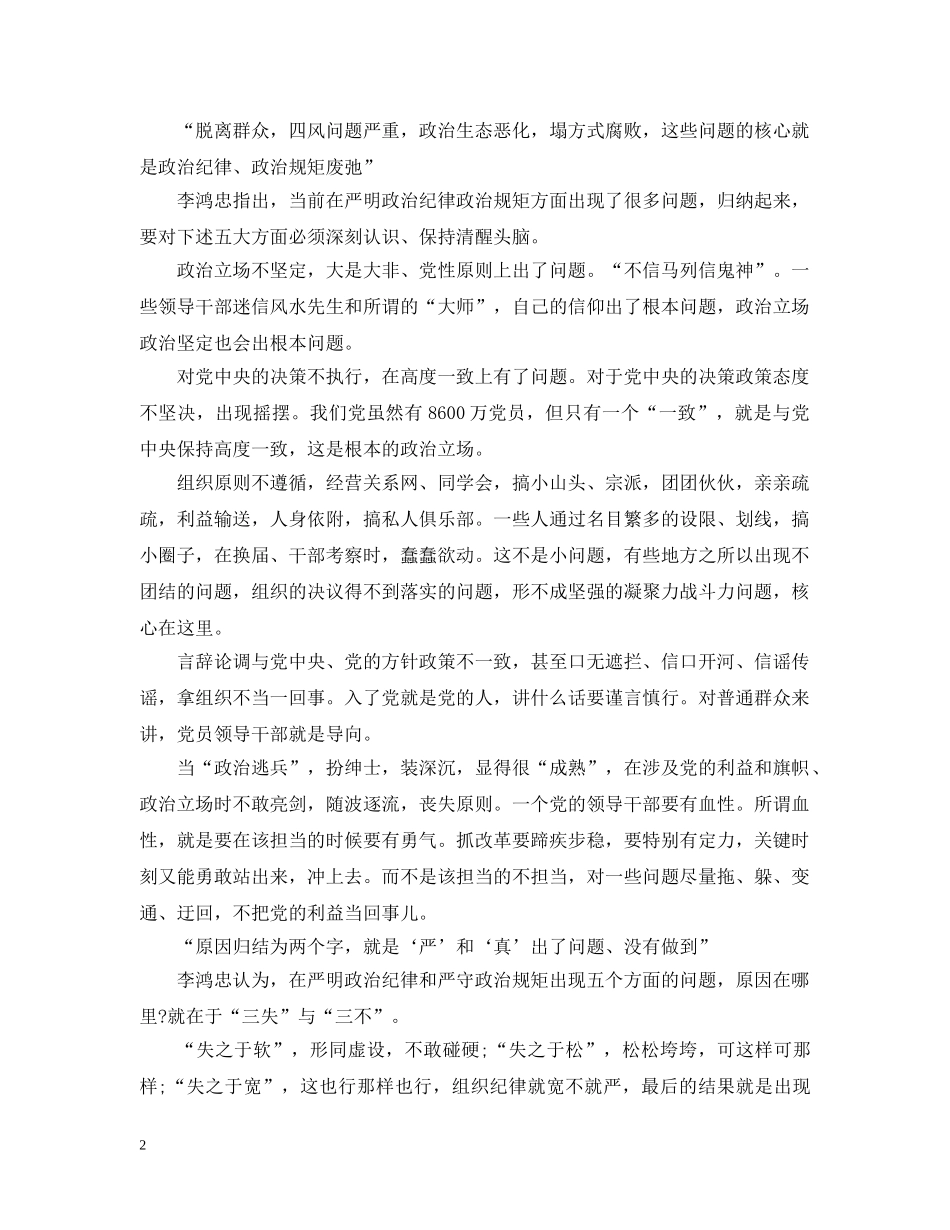 “脱离群众，四风问题严重，政治生态恶化，塌方式腐败，这些问题的核心就是政治纪律、政治规矩废弛”

李鸿忠指出，当前在严明政治纪律政治规矩方面出现了很多问题，归纳起来，要对下述五大方面必须深刻认识、保持清醒头脑。

政治立场不坚定，大是大非、党性原则上出了问题。“不信马列信鬼神”。一些领导干部迷信风水先生和所谓的“大师”，自己的信仰出了根本问题，政治立场政治坚定也会出根本问题。

对党中央的决策不执行，在高度一致上有了问题。对于党中央的决策政策态度不坚决，出现摇摆。我们党虽然有 8600 万党员，但只有一个“一致”，就是与党中央保持高度一致，这是根本的政治立场。

组织原则不遵循，经营关系网、同学会，搞小山头、宗派，团团伙伙，亲亲疏疏，利益输送，人身依附，搞私人俱乐部。一些人通过名目繁多的设限、划线，搞小圈子，在换届、干部考察时，蠢蠢欲动。这不是小问题，有些地方之所以出现不团结的问题，组织的决议得不到落实的问题，形不成坚强的凝聚力战斗力问题，核心在这里。

言辞论调与党中央、党的方针政策不一致，甚至口无遮拦、信口开河、信谣传谣，拿组织不当一回事。入了党就是党的人，讲什么话要谨言慎行。对普通群众来讲，党员领导干部就是导向。

当“政治逃兵”，扮绅士，装深沉，显得很“成熟”，在涉及党的利益和旗帜、政治立场时不敢亮剑，随波逐流，丧失原则。一个党的领导干部要有血性。所谓血性，就是要在该担当的时候要有勇气。抓改革要蹄疾步稳，要特别有定力，关键时刻又能勇敢站出来，冲上去。而不是该担当的不担当，对一些问题尽量拖、躲、变通、迂回，不把党的利益当回事儿。

“原因归结为两个字，就是‘严’和‘真’出了问题、没有做到”

李鸿忠认为，在严明政治纪律和严守政治规矩出现五个方面的问题，原因在哪里?就在于“三失”与“三不”。

“失之于软”，形同虚设，不敢碰硬;“失之于松”，松松垮垮，可这样可那样;“失之于宽”，这也行那样也行，组织纪律就宽不就严，最后的结果就是出现

2